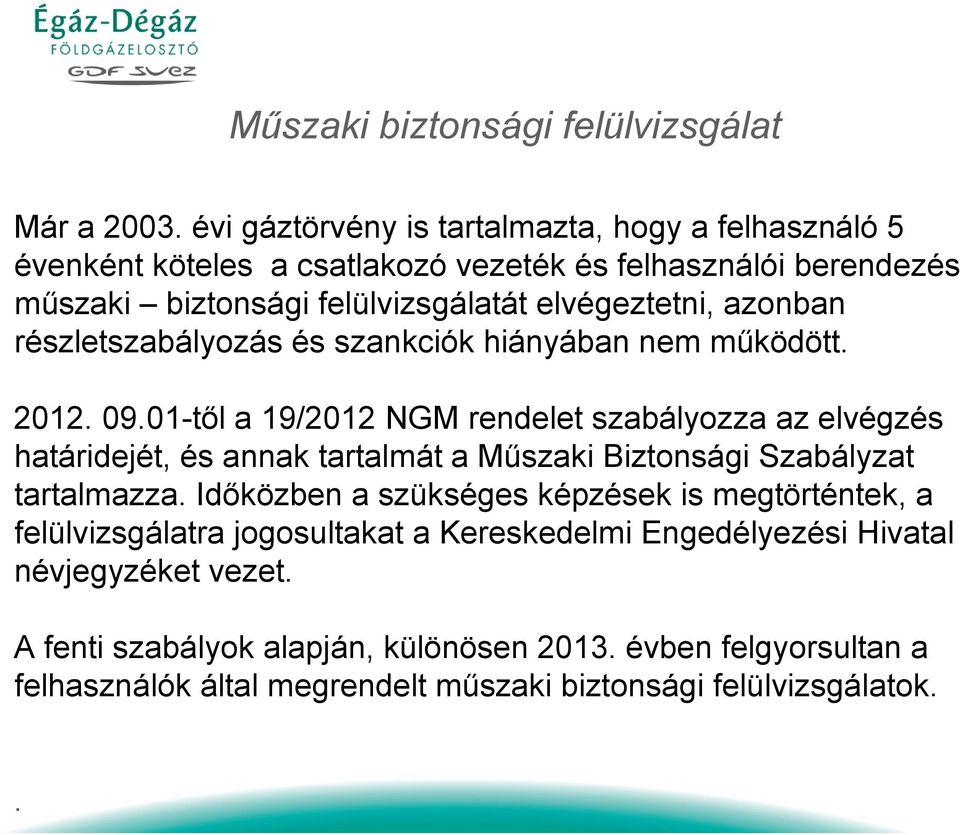 Égáz-Dégáz
FÖLDGÁZELOSZTÓ
GDF SUEZ

Műszaki biztonsági felülvizsgálat

Már a 2003. évi gáztörvény is tartalmazta, hogy a felhasználó 5 évenként köteles a csatlakozó vezeték és felhasználói berendezés műszaki – biztonsági felülvizsgálatát elvégeztetni, azonban részletszabályozás és szankciók hiányában nem működött.

2012. 09.01-től a 19/2012 NGM rendelet szabályozza az elvégzés határidejét, és annak tartalmát a Műszaki Biztonsági Szabályzat tartalmazza. Időközben a szükséges képzések is megtörténtek, a felülvizsgálatra jogosultakat a Kereskedelmi Engedélyezési Hivatal névjegyzéket vezet.

A fenti szabályok alapján, különösen 2013. évben felgyorsultan a felhasználók által megrendelt műszaki biztonsági felülvizsgálatok.

.